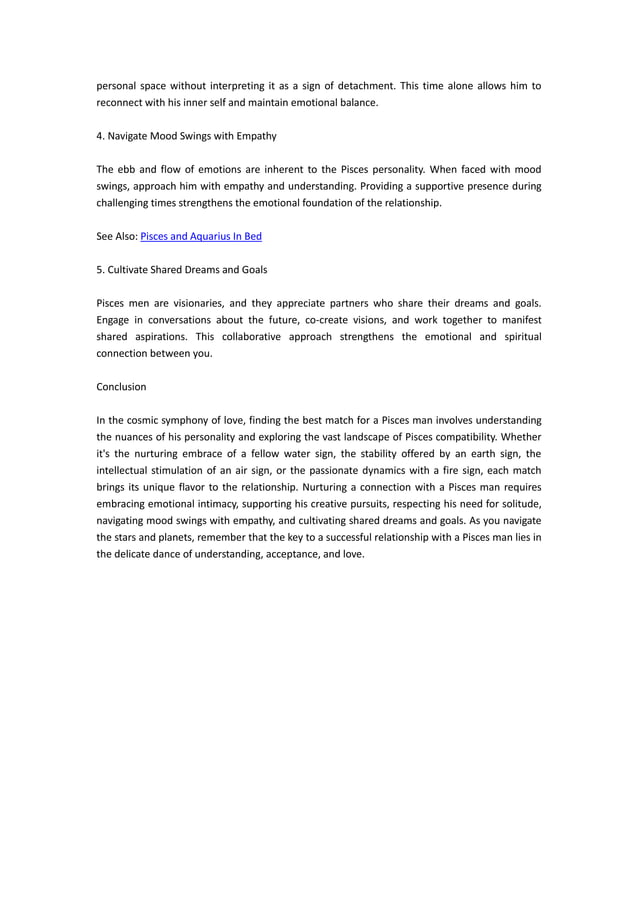 personal space without interpreting it as a sign of detachment. This time alone allows him to reconnect with his inner self and maintain emotional balance.

4. Navigate Mood Swings with Empathy

The ebb and flow of emotions are inherent to the Pisces personality. When faced with mood swings, approach him with empathy and understanding. Providing a supportive presence during challenging times strengthens the emotional foundation of the relationship.

See Also: Pisces and Aquarius In Bed

5. Cultivate Shared Dreams and Goals

Pisces men are visionaries, and they appreciate partners who share their dreams and goals. Engage in conversations about the future, co-create visions, and work together to manifest shared aspirations. This collaborative approach strengthens the emotional and spiritual connection between you.

Conclusion

In the cosmic symphony of love, finding the best match for a Pisces man involves understanding the nuances of his personality and exploring the vast landscape of Pisces compatibility. Whether it's the nurturing embrace of a fellow water sign, the stability offered by an earth sign, the intellectual stimulation of an air sign, or the passionate dynamics with a fire sign, each match brings its unique flavor to the relationship. Nurturing a connection with a Pisces man requires embracing emotional intimacy, supporting his creative pursuits, respecting his need for solitude, navigating mood swings with empathy, and cultivating shared dreams and goals. As you navigate the stars and planets, remember that the key to a successful relationship with a Pisces man lies in the delicate dance of understanding, acceptance, and love.